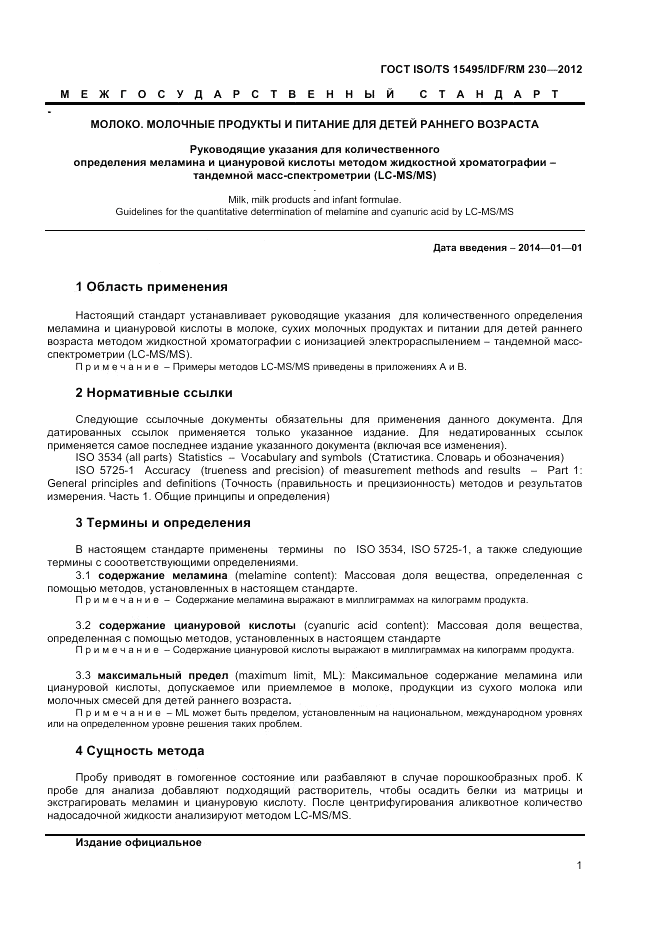 ГОСТ ISO/TS 15495/IDF/RM 230—2012

МЕЖГОСУДАРСТВЕННЫЙ СТАНДАРТ

МОЛОКО. МОЛОЧНЫЕ ПРОДУКТЫ И ПИТАНИЕ ДЛЯ ДЕТЕЙ РАННЕГО ВОЗРАСТА

Руководящие указания для количественного определения меламина и циануровой кислоты методом жидкостной хроматографии – тандемной масс-спектрометрии (LC-MS/MS)

Milk, milk products and infant formulae.
Guidelines for the quantitative determination of melamine and cyanuric acid by LC-MS/MS

Дата введения – 2014—01—01

1 Область применения

Настоящий стандарт устанавливает руководящие указания для количественного определения меламина и циануровой кислоты в молоке, сухих молочных продуктах и питании для детей раннего возраста методом жидкостной хроматографии с ионизацией электрораспылением – тандемной масс-спектрометрии (LC-MS/MS).

Примечание – Примеры методов LC-MS/MS приведены в приложениях А и В.

2 Нормативные ссылки

Следующие ссылочные документы обязательны для применения данного документа. Для датированных ссылок применяется только указанное издание. Для недатированных ссылок применяется самое последнее издание указанного документа (включая все изменения).

ISO 3534 (all parts) Statistics – Vocabulary and symbols (Статистика. Словарь и обозначения)

ISO 5725-1 Accuracy (trueness and precision) of measurement methods and results – Part 1: General principles and definitions (Точность (правильность и прецизионность) методов и результатов измерения. Часть 1. Общие принципы и определения)

3 Термины и определения

В настоящем стандарте применены термины по ISO 3534, ISO 5725-1, а также следующие термины с соответствующими определениями.

3.1 содержание меламина (melamine content): Массовая доля вещества, определенная с помощью методов, установленных в настоящем стандарте.

Примечание – Содержание меламина выражают в миллиграммах на килограмм продукта.

3.2 содержание циануровой кислоты (cyanuric acid content): Массовая доля вещества, определенная с помощью методов, установленных в настоящем стандарте

Примечание – Содержание циануровой кислоты выражают в миллиграммах на килограмм продукта.

3.3 максимальный предел (maximum limit, ML): Максимальное содержание меламина или циануровой кислоты, допускаемое или приемлемое в молоке, продукции из сухого молока или молочных смесей для детей раннего возраста.

Примечание – ML может быть пределом, установленным на национальном, международном уровнях или на определенном уровне решения таких проблем.

4 Сущность метода

Пробу приводят в гомогенное состояние или разбавляют в случае порошкообразных проб. К пробе для анализа добавляют подходящий растворитель, чтобы осадить белки из матрицы и экстрагировать меламин и циануровую кислоту. После центрифугирования аликвотное количество надосадочной жидкости анализируют методом LC-MS/MS.

Издание официальное

1